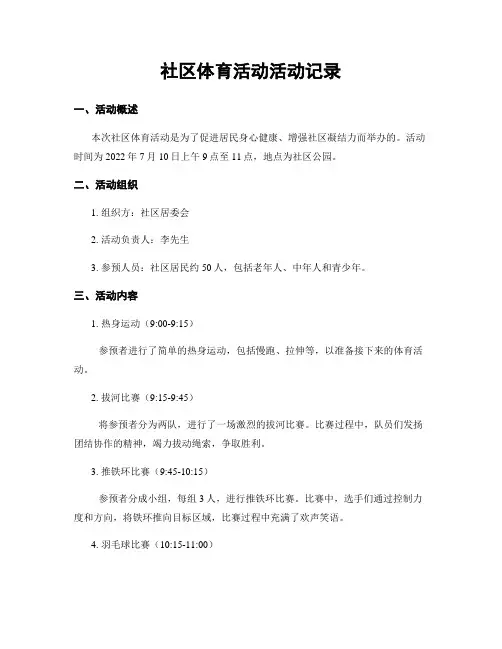 社区体育活动活动记录

一、活动概述

本次社区体育活动是为了促进居民身心健康、增强社区凝结力而举办的。活动时间为 2022 年 7 月 10 日上午 9 点至 11 点，地点为社区公园。

二、活动组织

1. 组织方：社区居委会

2. 活动负责人：李先生

3. 参预人员：社区居民约 50 人，包括老年人、中年人和青少年。

三、活动内容

1. 热身运动（9:00-9:15）

参预者进行了简单的热身运动，包括慢跑、拉伸等，以准备接下来的体育活动。

2. 拔河比赛（9:15-9:45）

将参预者分为两队，进行了一场激烈的拔河比赛。比赛过程中，队员们发扬团结协作的精神，竭力拔动绳索，争取胜利。

3. 推铁环比赛（9:45-10:15）

参预者分成小组，每组 3 人，进行推铁环比赛。比赛中，选手们通过控制力度和方向，将铁环推向目标区域，比赛过程中充满了欢声笑语。

4. 羽毛球比赛（10:15-11:00）